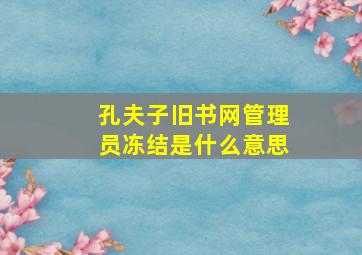 孔夫子旧书网管理员冻结是什么意思